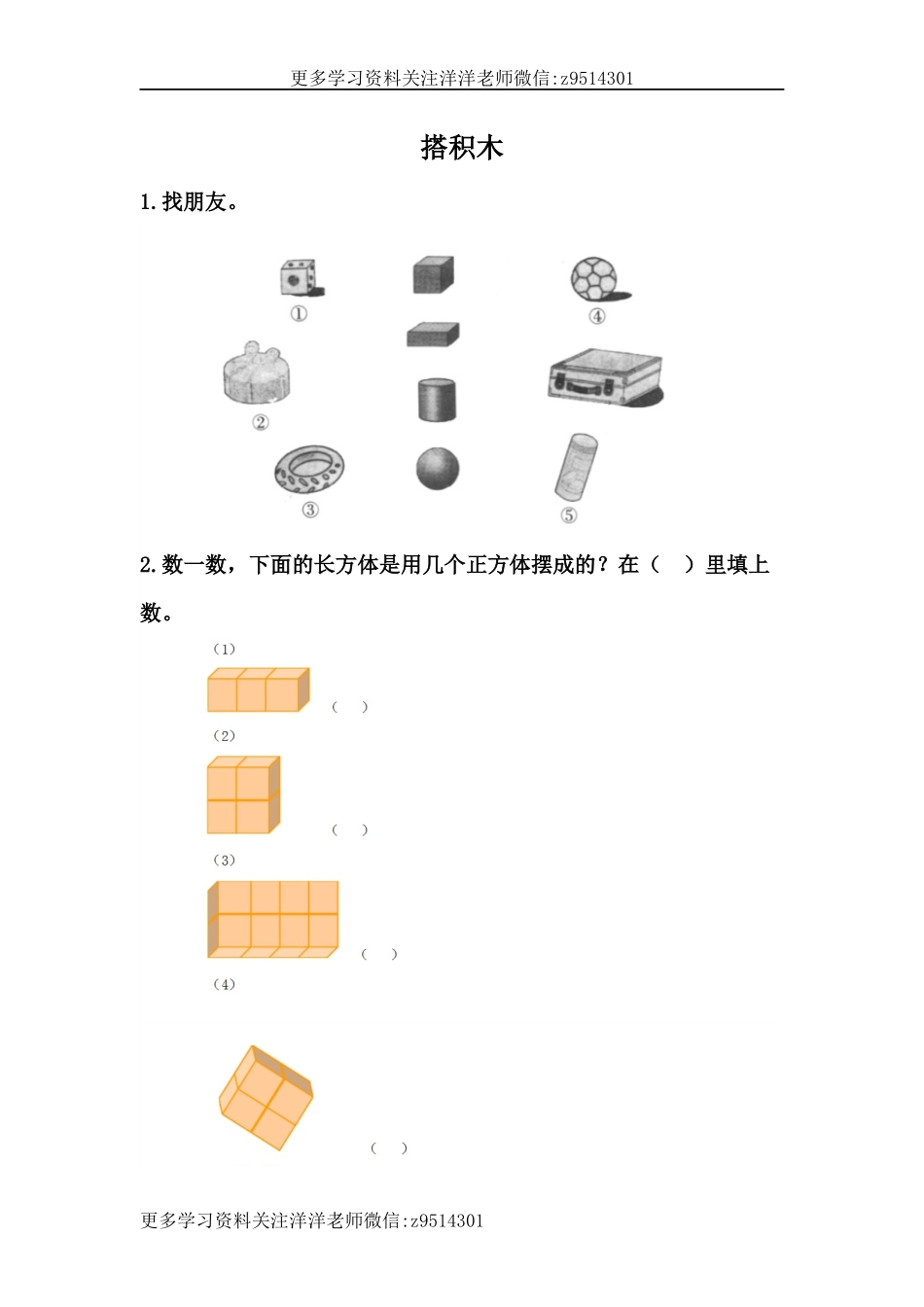 更多学习资料关注洋洋老师微信:z9514301

搭积木

1.找朋友。

①

④

②

③

⑤

2.数一数，下面的长方体是用几个正方体摆成的？在（ ）里填上数。

(1)

( )

(2)

( )

(3)

( )

(4)

( )

更多学习资料关注洋洋老师微信:z9514301